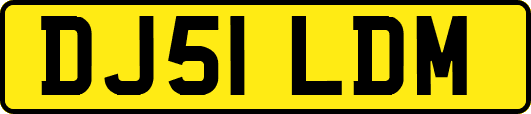 DJ51 LDM